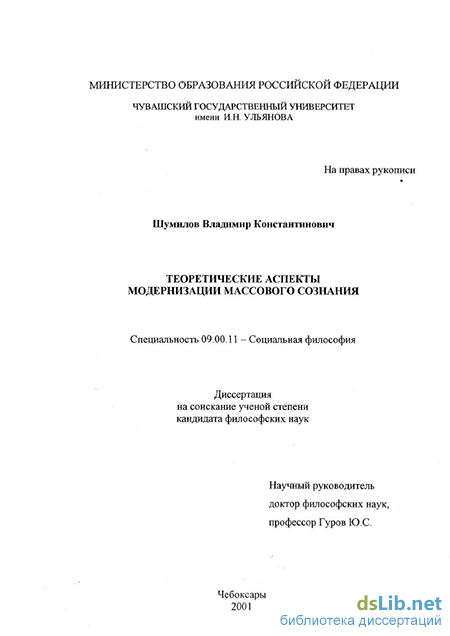 МИНИСТЕРСТВО ОБРАЗОВАНИЯ РОССИЙСКОЙ ФЕДЕРАЦИИ

ЧУВАШСКИЙ ГОСУДАРСТВЕННЫЙ УНИВЕРСИТЕТ
имени И.Н. УЛЬЯНОВА

На правах рукописи

Шумилов Владимир Константинович

ТЕОРЕТИЧЕСКИЕ АСПЕКТЫ
МОДЕРНИЗАЦИИ МАССОВОГО СОЗНАНИЯ

Специальность 09.00.11 – Социальная философия

Диссертация
на соискание ученой степени
кандидата философских наук

Научный руководитель
доктор философских наук,
профессор Гуров Ю.С.

Чебоксары
2001

dsLib.net
библиотека диссертаций